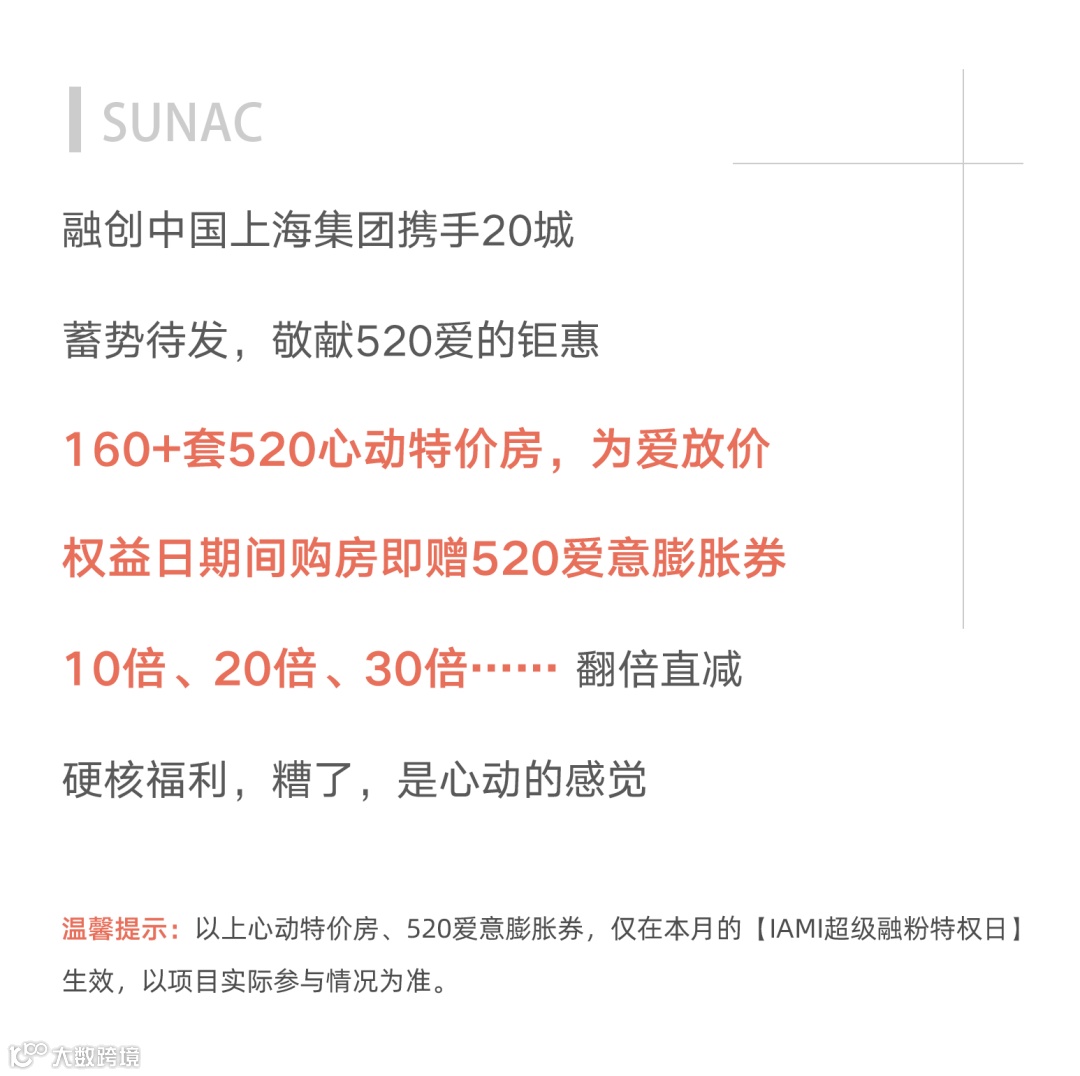 SUNAC

融创中国上海集团携手20城

蓄势待发，敬献520爱的钜惠

160+套520心动特价房，为爱放价

权益日期间购房即赠520爱意膨胀券

10倍、20倍、30倍…… 翻倍直减

硬核福利，糟了，是心动的感觉

温馨提示：以上心动特价房、520爱意膨胀券，仅在本月的【IAMI超级融粉特权日】生效，以项目实际参与情况为准。

大数跨境